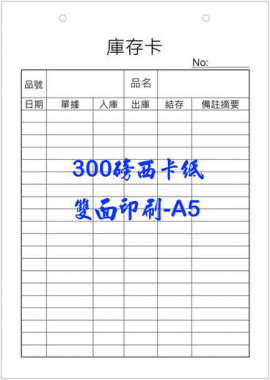 庫存卡

No:

| 品號 | | | 品名 | | |
|---|---|---|---|---|---|
| 日期 | 單據 | 入庫 | 出庫 | 結存 | 備註摘要 |

300磅西卡紙

雙面印刷-A5